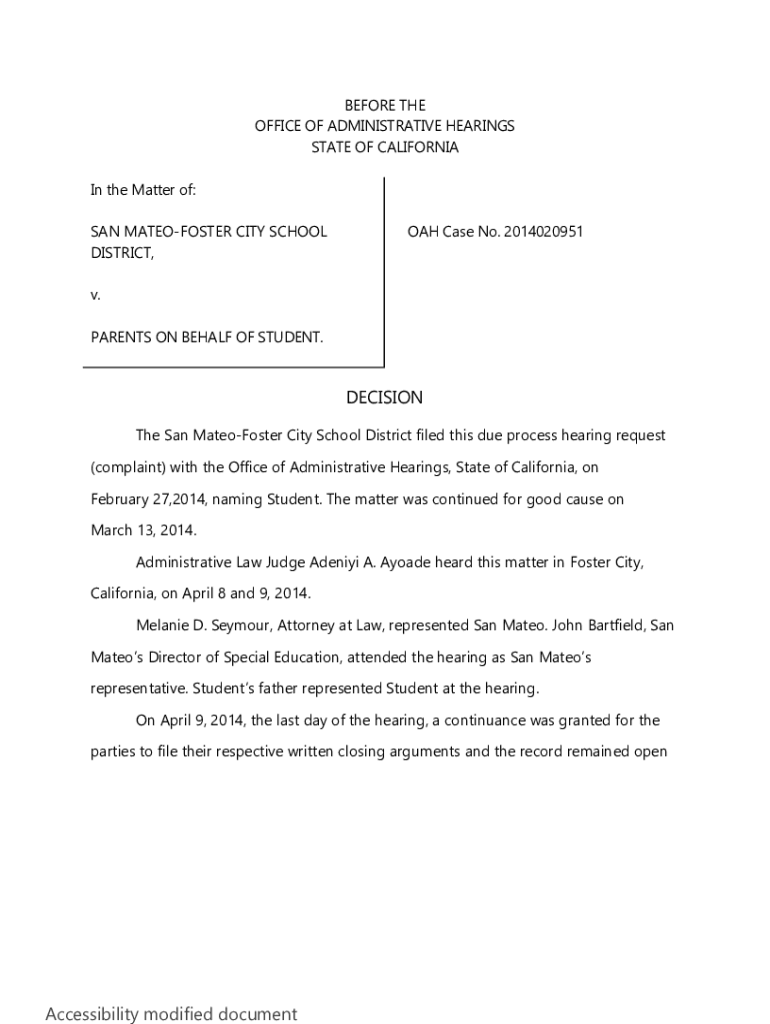 BEFORE THE
OFFICE OF ADMINISTRATIVE HEARINGS
STATE OF CALIFORNIA

In the Matter of:

SAN MATEO-FOSTER CITY SCHOOL DISTRICT,

v.

PARENTS ON BEHALF OF STUDENT.

OAH Case No. 2014020951

DECISION

The San Mateo-Foster City School District filed this due process hearing request (complaint) with the Office of Administrative Hearings, State of California, on February 27,2014, naming Student. The matter was continued for good cause on March 13, 2014.

Administrative Law Judge Adeniyi A. Ayoade heard this matter in Foster City, California, on April 8 and 9, 2014.

Melanie D. Seymour, Attorney at Law, represented San Mateo. John Bartfield, San Mateo's Director of Special Education, attended the hearing as San Mateo's representative. Student's father represented Student at the hearing.

On April 9, 2014, the last day of the hearing, a continuance was granted for the parties to file their respective written closing arguments and the record remained open

Accessibility modified document